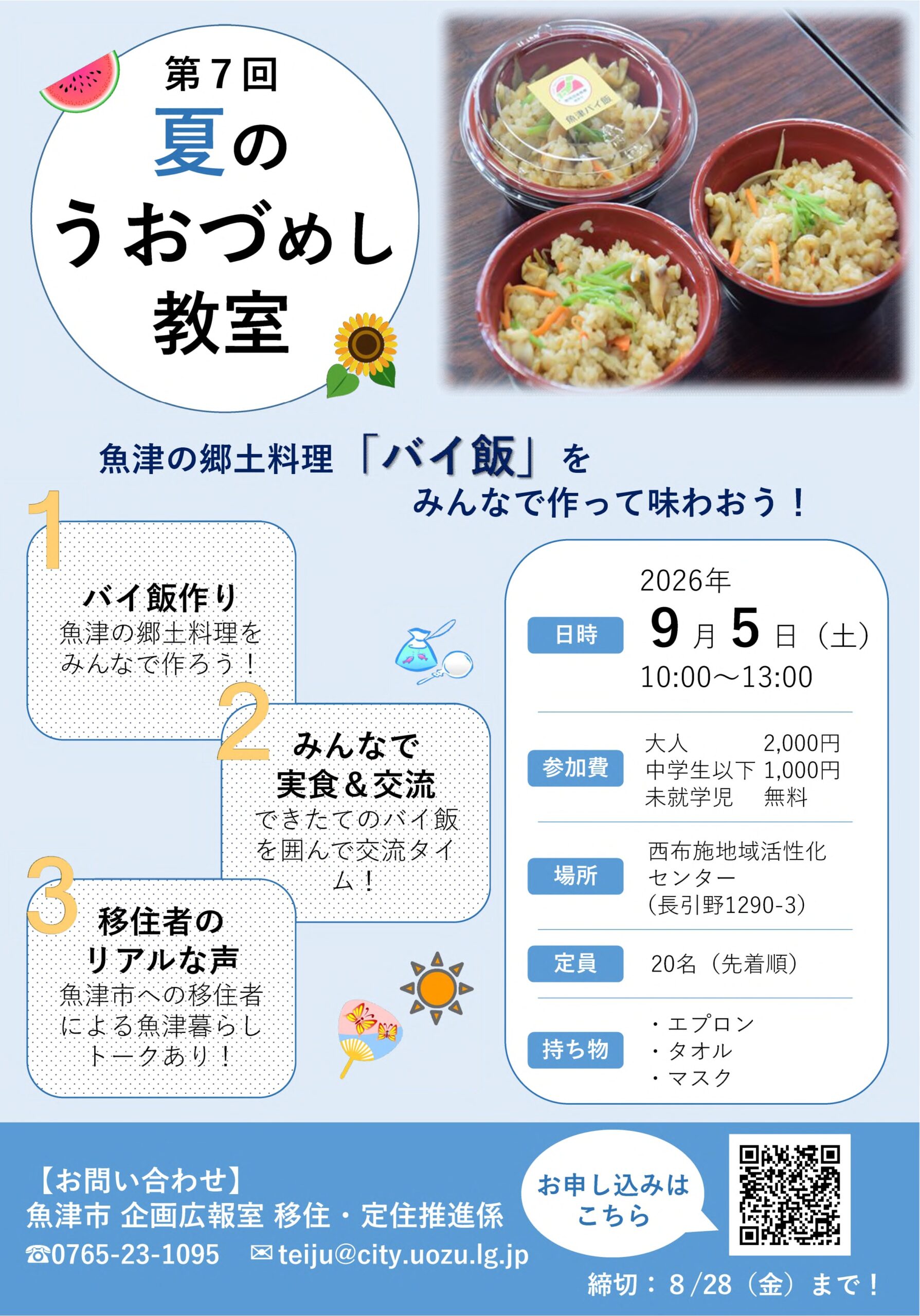 第7回
夏の
うおづめし
教室

魚津バイ飯

魚津の郷土料理「バイ飯」を
みんなで作って味わおう！

1
バイ飯作り
魚津の郷土料理をみんなで作ろう！

2
みんなで
実食＆交流
できたてのバイ飯を囲んで交流タイム！

3
移住者の
リアルな声
魚津市への移住者による魚津暮らしトークあり！

日時
2026年
9月5日（土）
10:00～13:00

参加費
大人 2,000円
中学生以下 1,000円
未就学児 無料

場所
西布施地域活性化センター
（長引野1290-3）

定員
20名（先着順）

持ち物
・エプロン
・タオル
・マスク

【お問い合わせ】
魚津市 企画広報室 移住・定住推進係
☎0765-23-1095 ✉teiju@city.uozu.lg.jp

お申し込みは
こちら

締切：8/28（金）まで！